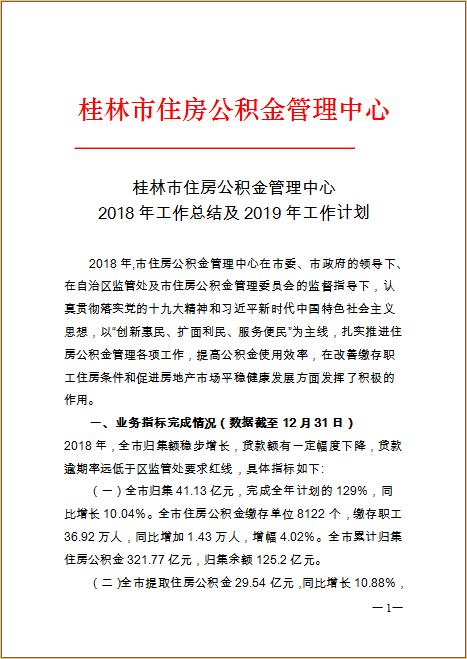 桂林市住房公积金管理中心

桂林市住房公积金管理中心
2018 年工作总结及 2019 年工作计划

2018 年,市住房公积金管理中心在市委、市政府的领导下、在自治区监管处及市住房公积金管理委员会的监督指导下，认真贯彻落实党的十九大精神和习近平新时代中国特色社会主义思想，以“创新惠民、扩面利民、服务便民”为主线，扎实推进住房公积金管理各项工作，提高公积金使用效率，在改善缴存职工住房条件和促进房地产市场平稳健康发展方面发挥了积极的作用。

一、业务指标完成情况（数据截至 12 月 31 日）

2018 年，全市归集额稳步增长，贷款额有一定幅度下降，贷款逾期率远低于区监管处要求红线，具体指标如下:

（一）全市归集 41.13 亿元，完成全年计划的 129%，同比增长 10.04%。全市住房公积金缴存单位 8122 个，缴存职工 36.92 万人，同比增加 1.43 万人，增幅 4.02%。全市累计归集住房公积金 321.77 亿元，归集余额 125.2 亿元。

（二）全市提取住房公积金 29.54 亿元，同比增长 10.88%，

—1—